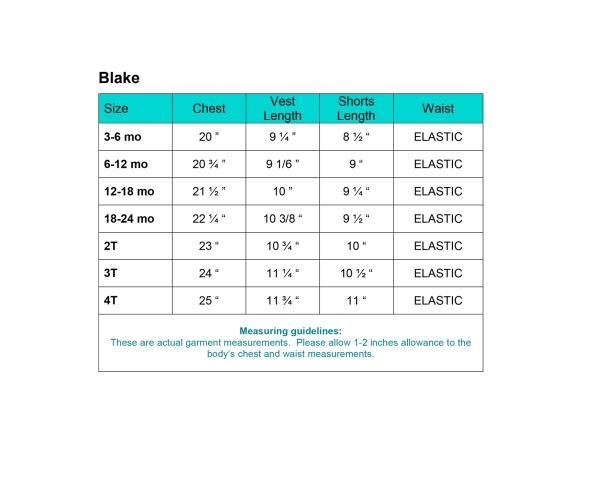 Blake

| Size | Chest | Vest Length | Shorts Length | Waist |
|---|---|---|---|---|
| 3-6 mo | 20 " | 9 ¼ " | 8 ½ " | ELASTIC |
| 6-12 mo | 20 ¾ " | 9 1/6 " | 9 " | ELASTIC |
| 12-18 mo | 21 ½ " | 10 " | 9 ¼ " | ELASTIC |
| 18-24 mo | 22 ¼ " | 10 3/8 " | 9 ½ " | ELASTIC |
| 2T | 23 " | 10 ¾ " | 10 " | ELASTIC |
| 3T | 24 " | 11 ¼ " | 10 ½ " | ELASTIC |
| 4T | 25 " | 11 ¾ " | 11 " | ELASTIC |

Measuring guidelines:
These are actual garment measurements. Please allow 1-2 inches allowance to the body's chest and waist measurements.